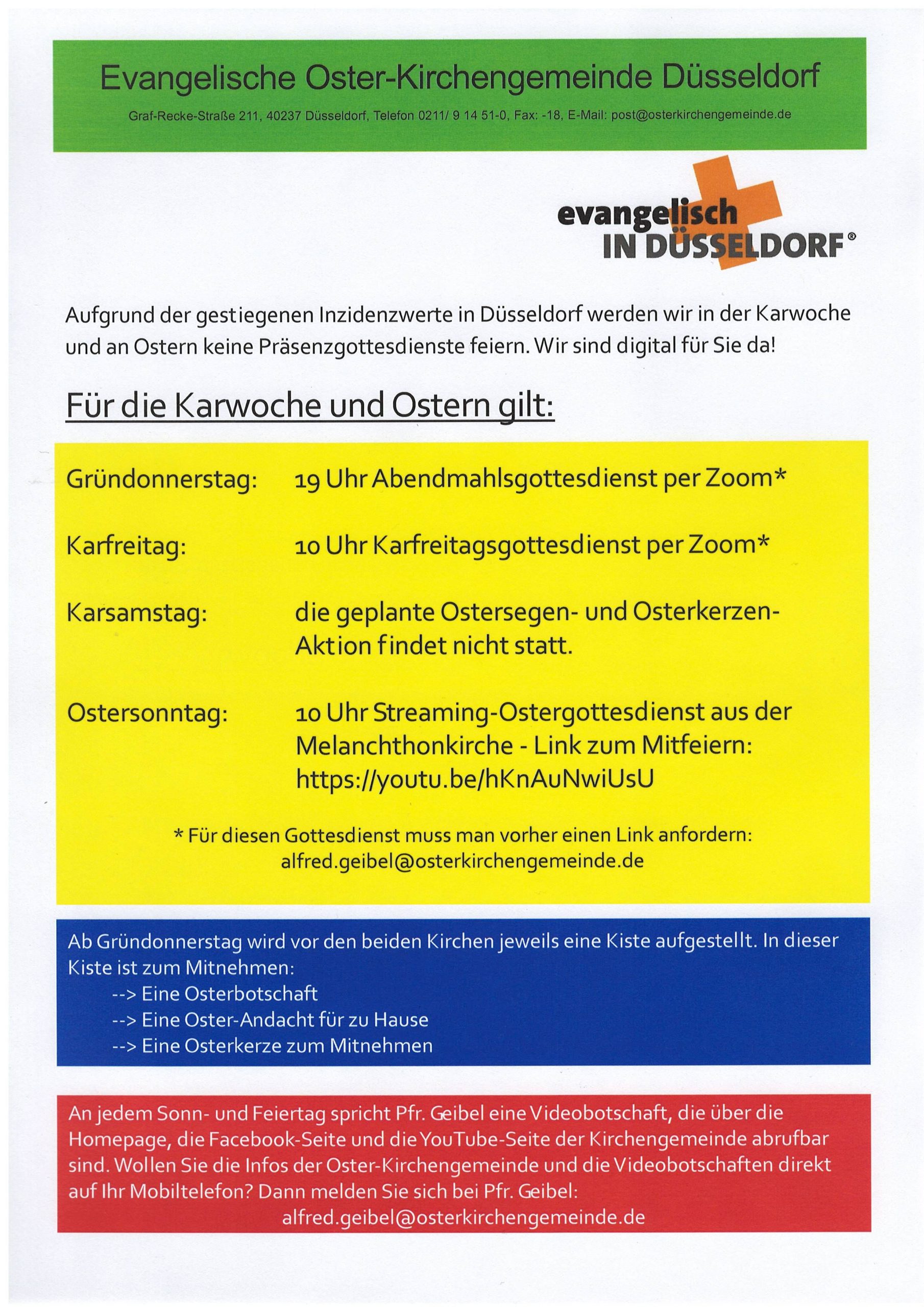 Evangelische Oster-Kirchengemeinde Düsseldorf

Graf-Recke-Straße 211, 40237 Düsseldorf, Telefon 0211/ 9 14 51-0, Fax: -18, E-Mail: post@osterkirchengemeinde.de

evangelisch
IN DÜSSELDORF®

Aufgrund der gestiegenen Inzidenzwerte in Düsseldorf werden wir in der Karwoche und an Ostern keine Präsenzgottesdienste feiern. Wir sind digital für Sie da!

Für die Karwoche und Ostern gilt:

Gründonnerstag: 19 Uhr Abendmahlsgottesdienst per Zoom*

Karfreitag: 10 Uhr Karfreitagsgottesdienst per Zoom*

Karsamstag: die geplante Ostersegen- und Osterkerzen-Aktion findet nicht statt.

Ostersonntag: 10 Uhr Streaming-Ostergottesdienst aus der Melanchthonkirche - Link zum Mitfeiern: https://youtu.be/hKnAuNwiUsU

* Für diesen Gottesdienst muss man vorher einen Link anfordern: alfred.geibel@osterkirchengemeinde.de

Ab Gründonnerstag wird vor den beiden Kirchen jeweils eine Kiste aufgestellt. In dieser Kiste ist zum Mitnehmen:
--> Eine Osterbotschaft
--> Eine Oster-Andacht für zu Hause
--> Eine Osterkerze zum Mitnehmen

An jedem Sonn- und Feiertag spricht Pfr. Geibel eine Videobotschaft, die über die Homepage, die Facebook-Seite und die YouTube-Seite der Kirchengemeinde abrufbar sind. Wollen Sie die Infos der Oster-Kirchengemeinde und die Videobotschaften direkt auf Ihr Mobiltelefon? Dann melden Sie sich bei Pfr. Geibel:
alfred.geibel@osterkirchengemeinde.de